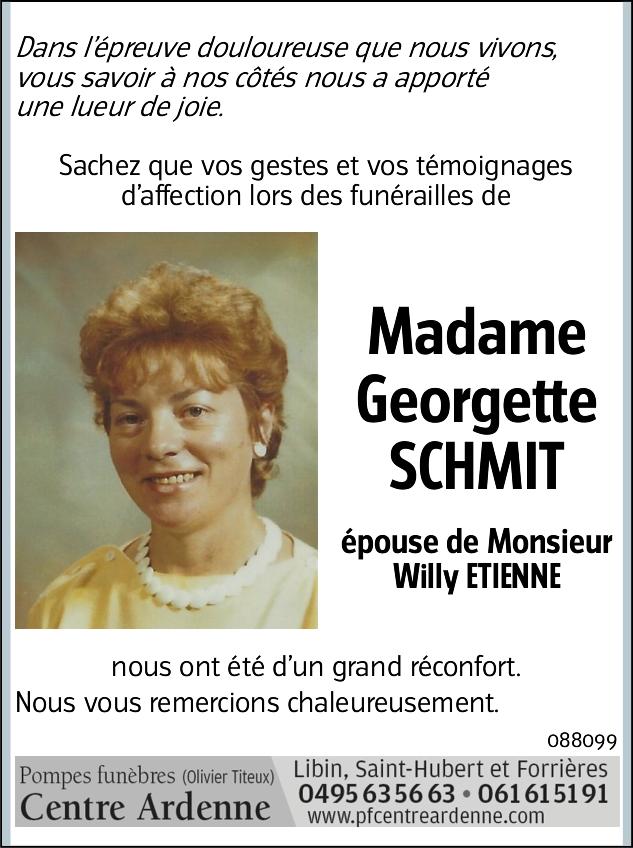 Dans l'épreuve douloureuse que nous vivons, vous savoir à nos côtés nous a apporté une lueur de joie.

Sachez que vos gestes et vos témoignages d'affection lors des funérailles de

Madame
Georgette
SCHMIT

épouse de Monsieur
Willy ETIENNE

nous ont été d'un grand réconfort.
Nous vous remercions chaleureusement.

088099

Pompes funèbres (Olivier Titeux)
Centre Ardenne

Libin, Saint-Hubert et Forrières
0495 63 56 63 • 061 61 51 91
www.pfcentreardenne.com